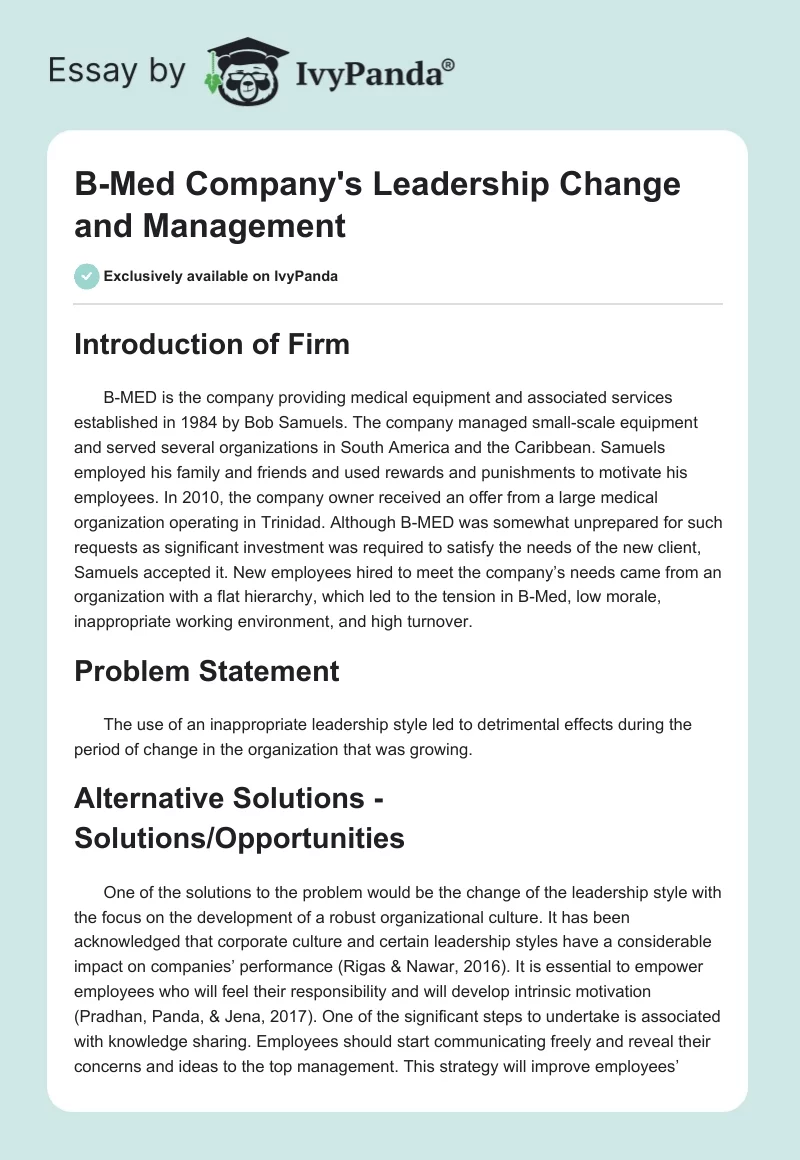 Essay by IvyPanda®

B-Med Company's Leadership Change and Management

Exclusively available on IvyPanda

Introduction of Firm

B-MED is the company providing medical equipment and associated services established in 1984 by Bob Samuels. The company managed small-scale equipment and served several organizations in South America and the Caribbean. Samuels employed his family and friends and used rewards and punishments to motivate his employees. In 2010, the company owner received an offer from a large medical organization operating in Trinidad. Although B-MED was somewhat unprepared for such requests as significant investment was required to satisfy the needs of the new client, Samuels accepted it. New employees hired to meet the company's needs came from an organization with a flat hierarchy, which led to the tension in B-Med, low morale, inappropriate working environment, and high turnover.

Problem Statement

The use of an inappropriate leadership style led to detrimental effects during the period of change in the organization that was growing.

Alternative Solutions - Solutions/Opportunities

One of the solutions to the problem would be the change of the leadership style with the focus on the development of a robust organizational culture. It has been acknowledged that corporate culture and certain leadership styles have a considerable impact on companies' performance (Rigas & Nawar, 2016). It is essential to empower employees who will feel their responsibility and will develop intrinsic motivation (Pradhan, Panda, & Jena, 2017). One of the significant steps to undertake is associated with knowledge sharing. Employees should start communicating freely and reveal their concerns and ideas to the top management. This strategy will improve employees'